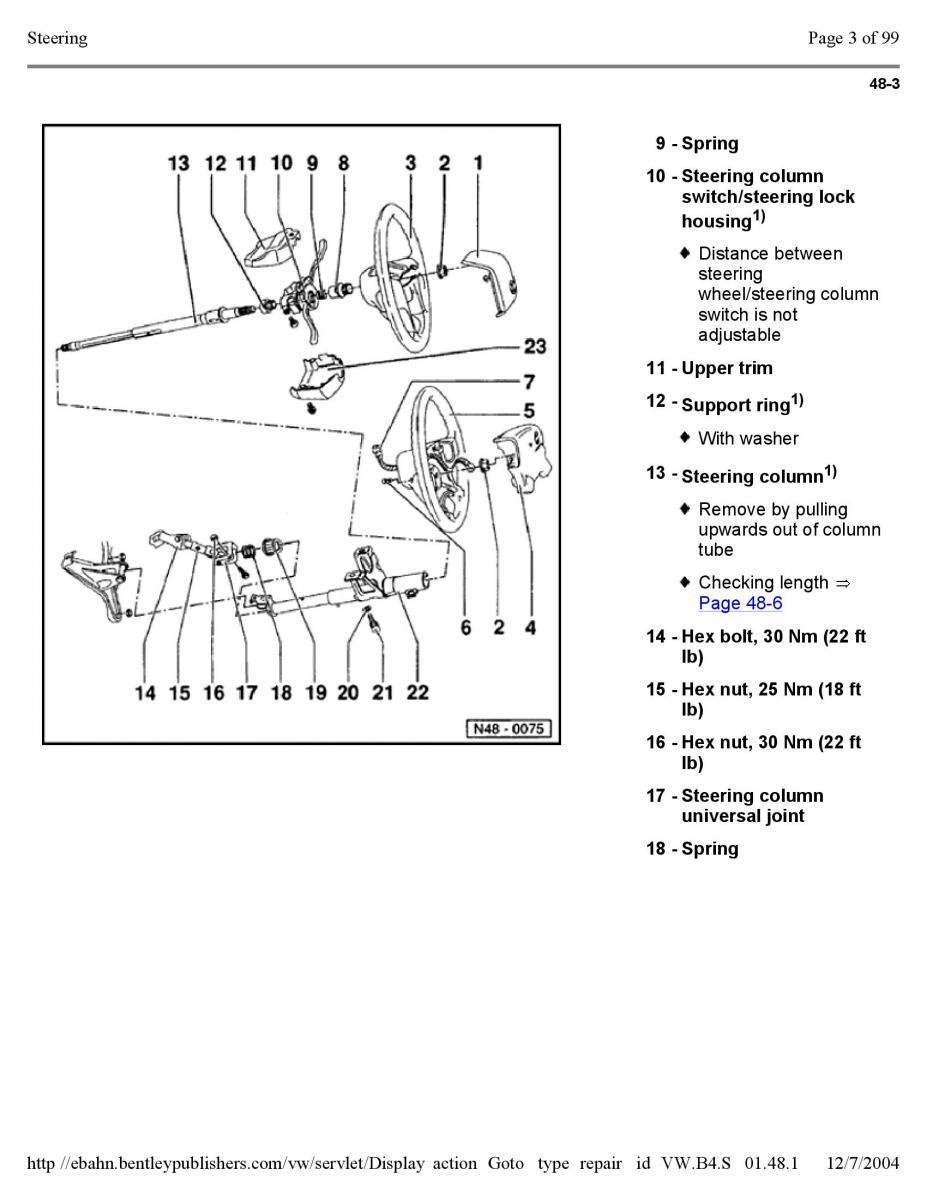 Steering Page 3 of 99

48-3

13 12 11 10 9 8 3 2 1

23

7

5

6 2 4

14 15 16 17 18 19 20 21 22

N48 - 0075

9 - Spring

10 - Steering column switch/steering lock housing$^{1)}$

♦ Distance between steering wheel/steering column switch is not adjustable

11 - Upper trim

12 - Support ring$^{1)}$

♦ With washer

13 - Steering column$^{1)}$

♦ Remove by pulling upwards out of column tube

♦ Checking length ⇒ Page 48-6

14 - Hex bolt, 30 Nm (22 ft lb)

15 - Hex nut, 25 Nm (18 ft lb)

16 - Hex nut, 30 Nm (22 ft lb)

17 - Steering column universal joint

18 - Spring

http //ebahn.bentleypublishers.com/vw/servlet/Display action Goto type repair id VW.B4.S 01.48.1 12/7/2004